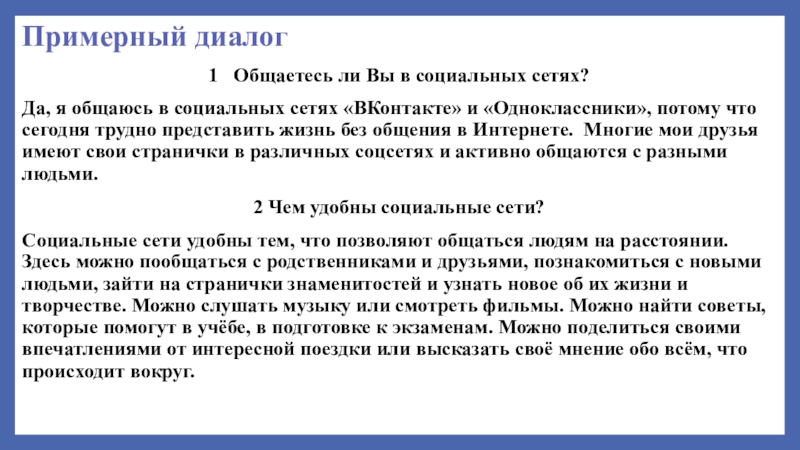 Примерный диалог

1 Общаетесь ли Вы в социальных сетях?

Да, я общаюсь в социальных сетях «ВКонтакте» и «Одноклассники», потому что сегодня трудно представить жизнь без общения в Интернете. Многие мои друзья имеют свои странички в различных соцсетях и активно общаются с разными людьми.

2 Чем удобны социальные сети?

Социальные сети удобны тем, что позволяют общаться людям на расстоянии. Здесь можно пообщаться с родственниками и друзьями, познакомиться с новыми людьми, зайти на странички знаменитостей и узнать новое об их жизни и творчестве. Можно слушать музыку или смотреть фильмы. Можно найти советы, которые помогут в учёбе, в подготовке к экзаменам. Можно поделиться своими впечатлениями от интересной поездки или высказать своё мнение обо всём, что происходит вокруг.